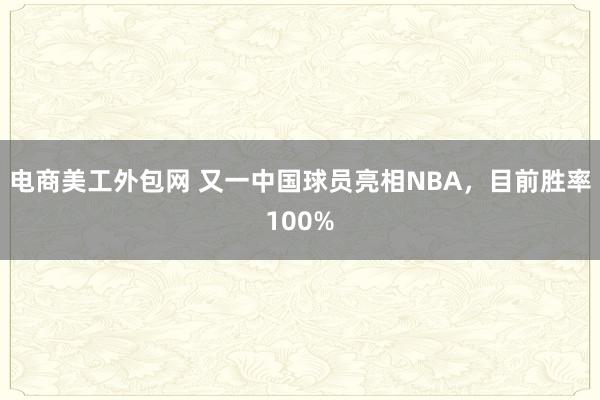 电商美工外包网 又一中国球员亮相NBA，目前胜率100%